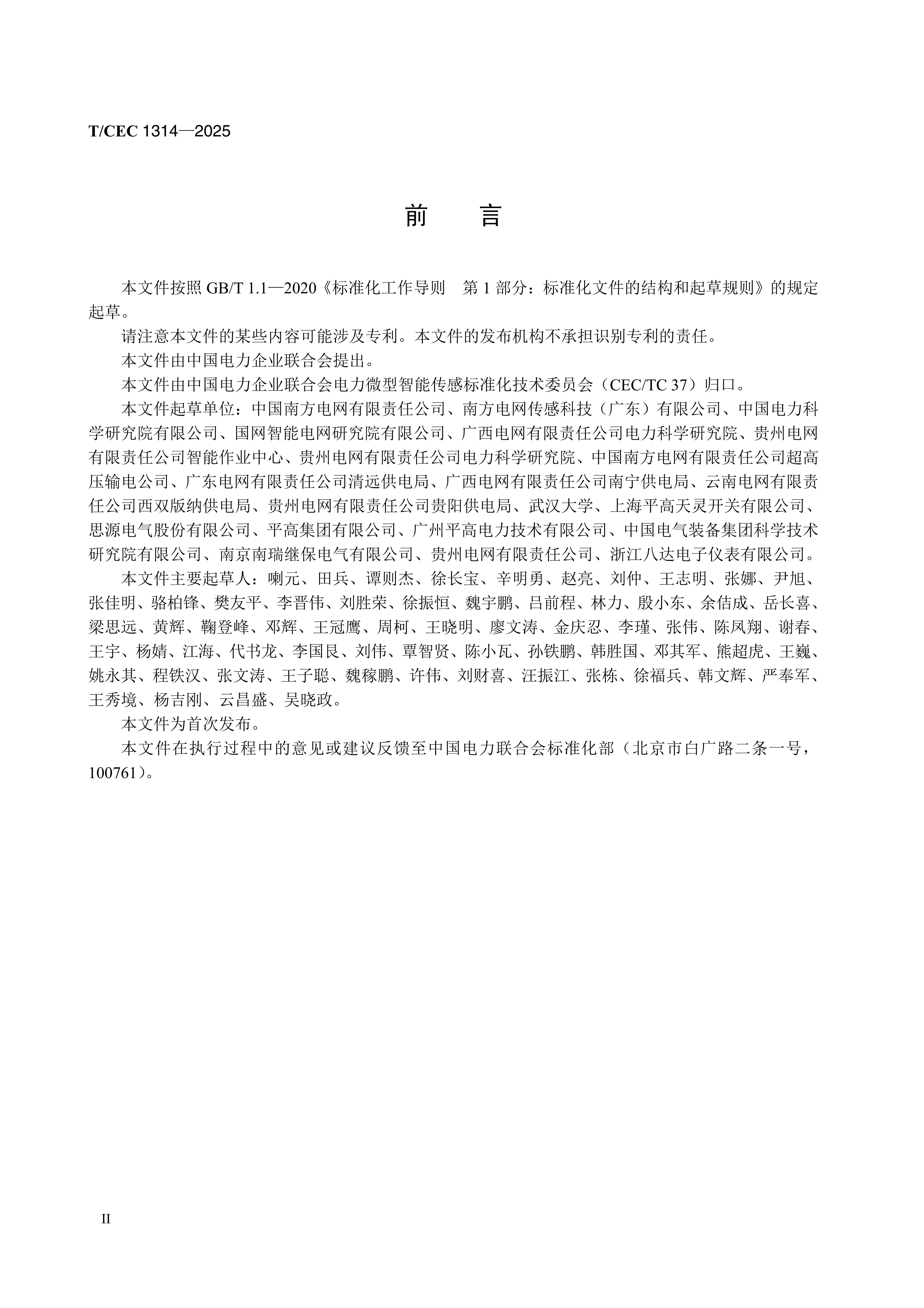 T/CEC 1314—2025

前　言

本文件按照GB/T 1.1—2020《标准化工作导则　第1部分：标准化文件的结构和起草规则》的规定起草。

请注意本文件的某些内容可能涉及专利。本文件的发布机构不承担识别专利的责任。

本文件由中国电力企业联合会提出。

本文件由中国电力企业联合会电力微型智能传感标准化技术委员会（CEC/TC 37）归口。

本文件起草单位：中国南方电网有限责任公司、南方电网传感科技（广东）有限公司、中国电力科学研究院有限公司、国网智能电网研究院有限公司、广西电网有限责任公司电力科学研究院、贵州电网有限责任公司智能作业中心、贵州电网有限责任公司电力科学研究院、中国南方电网有限责任公司超高压输电公司、广东电网有限责任公司清远供电局、广西电网有限责任公司南宁供电局、云南电网有限责任公司西双版纳供电局、贵州电网有限责任公司贵阳供电局、武汉大学、上海平高天灵开关有限公司、思源电气股份有限公司、平高集团有限公司、广州平高电力技术有限公司、中国电气装备集团科学技术研究院有限公司、南京南瑞继保电气有限公司、贵州电网有限责任公司、浙江八达电子仪表有限公司。

本文件主要起草人：喇元、田兵、谭则杰、徐长宝、辛明勇、赵亮、刘仲、王志明、张娜、尹旭、张佳明、骆柏锋、樊友平、李晋伟、刘胜荣、徐振恒、魏宇鹏、吕前程、林力、殷小东、余佶成、岳长喜、梁思远、黄辉、鞠登峰、邓辉、王冠鹰、周柯、王晓明、廖文涛、金庆忍、李瑾、张伟、陈凤翔、谢春、王宇、杨婧、江海、代书龙、李国艮、刘伟、覃智贤、陈小瓦、孙铁鹏、韩胜国、邓其军、熊超虎、王巍、姚永其、程铁汉、张文涛、王子聪、魏稼鹏、许伟、刘财喜、汪振江、张栋、徐福兵、韩文辉、严奉军、王秀境、杨吉刚、云昌盛、吴晓政。

本文件为首次发布。

本文件在执行过程中的意见或建议反馈至中国电力联合会标准化部（北京市白广路二条一号，100761）。

II